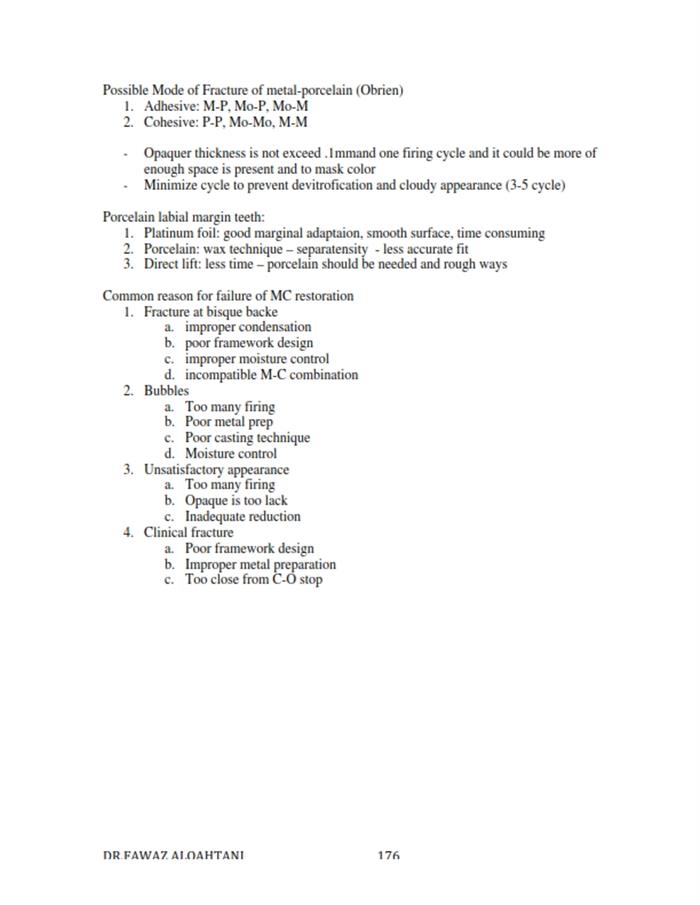 Possible Mode of Fracture of metal-porcelain (Obrien)
1. Adhesive: M-P, Mo-P, Mo-M
2. Cohesive: P-P, Mo-Mo, M-M

- Opaquer thickness is not exceed .1mmand one firing cycle and it could be more of enough space is present and to mask color
- Minimize cycle to prevent devitrofication and cloudy appearance (3-5 cycle)

Porcelain labial margin teeth:
1. Platinum foil: good marginal adaptaion, smooth surface, time consuming
2. Porcelain: wax technique – separatensity - less accurate fit
3. Direct lift: less time – porcelain should be needed and rough ways

Common reason for failure of MC restoration
1. Fracture at bisque backe
a. improper condensation
b. poor framework design
c. improper moisture control
d. incompatible M-C combination
2. Bubbles
a. Too many firing
b. Poor metal prep
c. Poor casting technique
d. Moisture control
3. Unsatisfactory appearance
a. Too many firing
b. Opaque is too lack
c. Inadequate reduction
4. Clinical fracture
a. Poor framework design
b. Improper metal preparation
c. Too close from C-O stop

DR.FAWAZ ALQAHTANI 176